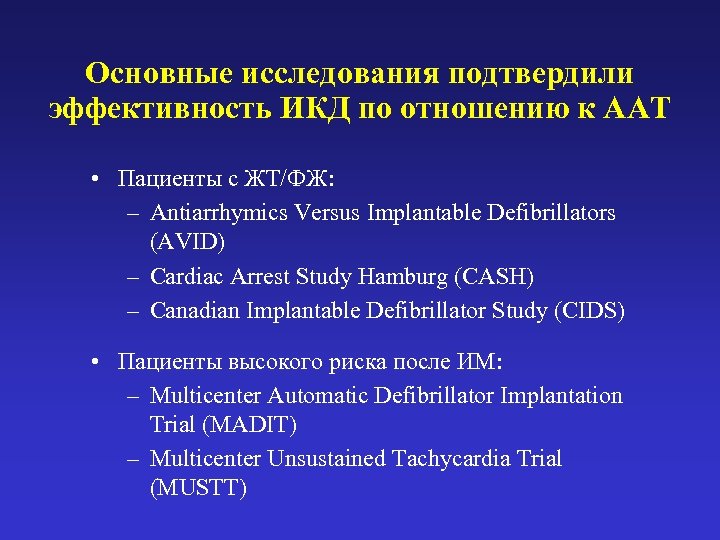 Основные исследования подтвердили эффективность ИКД по отношению к ААТ

• Пациенты с ЖТ/ФЖ:
– Antiarrhymics Versus Implantable Defibrillators (AVID)
– Cardiac Arrest Study Hamburg (CASH)
– Canadian Implantable Defibrillator Study (CIDS)

• Пациенты высокого риска после ИМ:
– Multicenter Automatic Defibrillator Implantation Trial (MADIT)
– Multicenter Unsustained Tachycardia Trial (MUSTT)